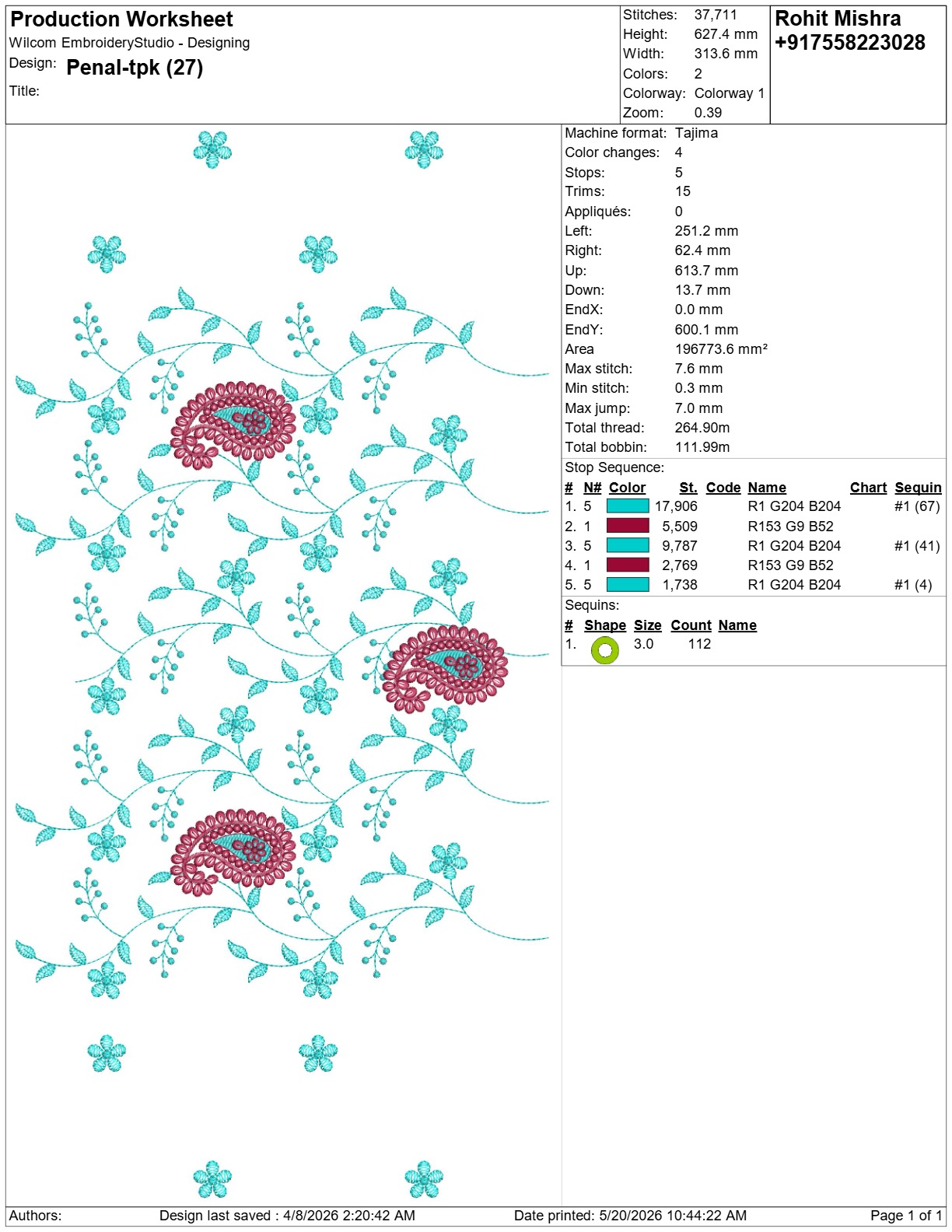 Production Worksheet
Wilcom EmbroideryStudio - Designing
Design: Penal-tpk (27)
Title:

Stitches: 37,711
Height: 627.4 mm
Width: 313.6 mm
Colors: 2
Colorway: Colorway 1
Zoom: 0.39

Rohit Mishra
+917558223028

Machine format: Tajima
Color changes: 4
Stops: 5
Trims: 15
Appliqués: 0
Left: 251.2 mm
Right: 62.4 mm
Up: 613.7 mm
Down: 13.7 mm
EndX: 0.0 mm
EndY: 600.1 mm
Area 196773.6 mm²
Max stitch: 7.6 mm
Min stitch: 0.3 mm
Max jump: 7.0 mm
Total thread: 264.90m
Total bobbin: 111.99m

Stop Sequence:

| # | N# | Color | St. | Code | Name | Chart | Sequin |
|---|---|---|---|---|---|---|---|
| 1. | 5 | | 17,906 | | R1 G204 B204 | | #1 (67) |
| 2. | 1 | | 5,509 | | R153 G9 B52 | | |
| 3. | 5 | | 9,787 | | R1 G204 B204 | | #1 (41) |
| 4. | 1 | | 2,769 | | R153 G9 B52 | | |
| 5. | 5 | | 1,738 | | R1 G204 B204 | | #1 (4) |

Sequins:

| # | Shape | Size | Count | Name |
|---|---|---|---|---|
| 1. | | 3.0 | 112 | |

Authors: Design last saved : 4/8/2026 2:20:42 AM Date printed: 5/20/2026 10:44:22 AM Page 1 of 1